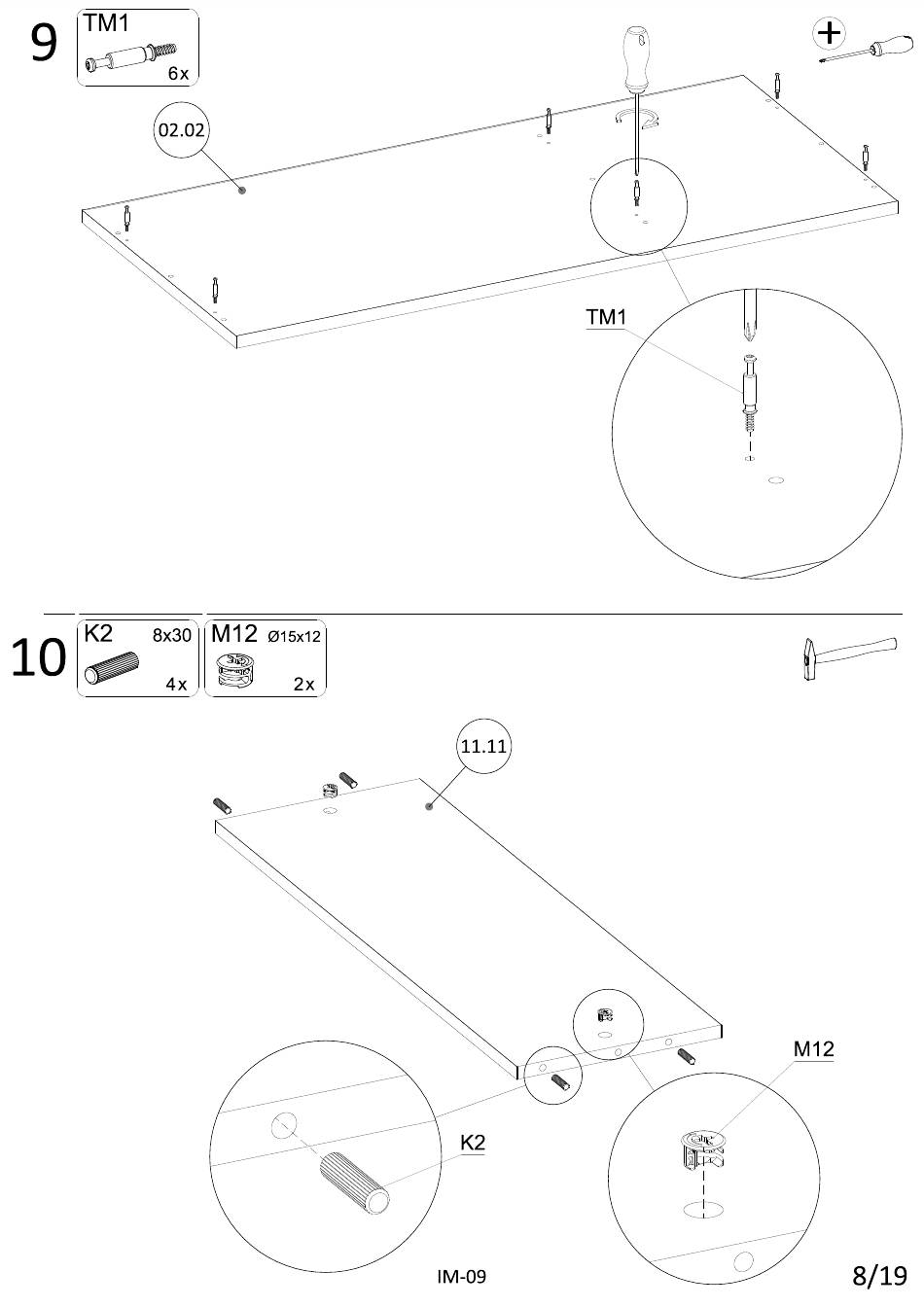 9
TM1
6x
02.02
TM1

10
K2 8x30
4x
M12 Ø15x12
2x
11.11
M12
K2

IM-09
8/19